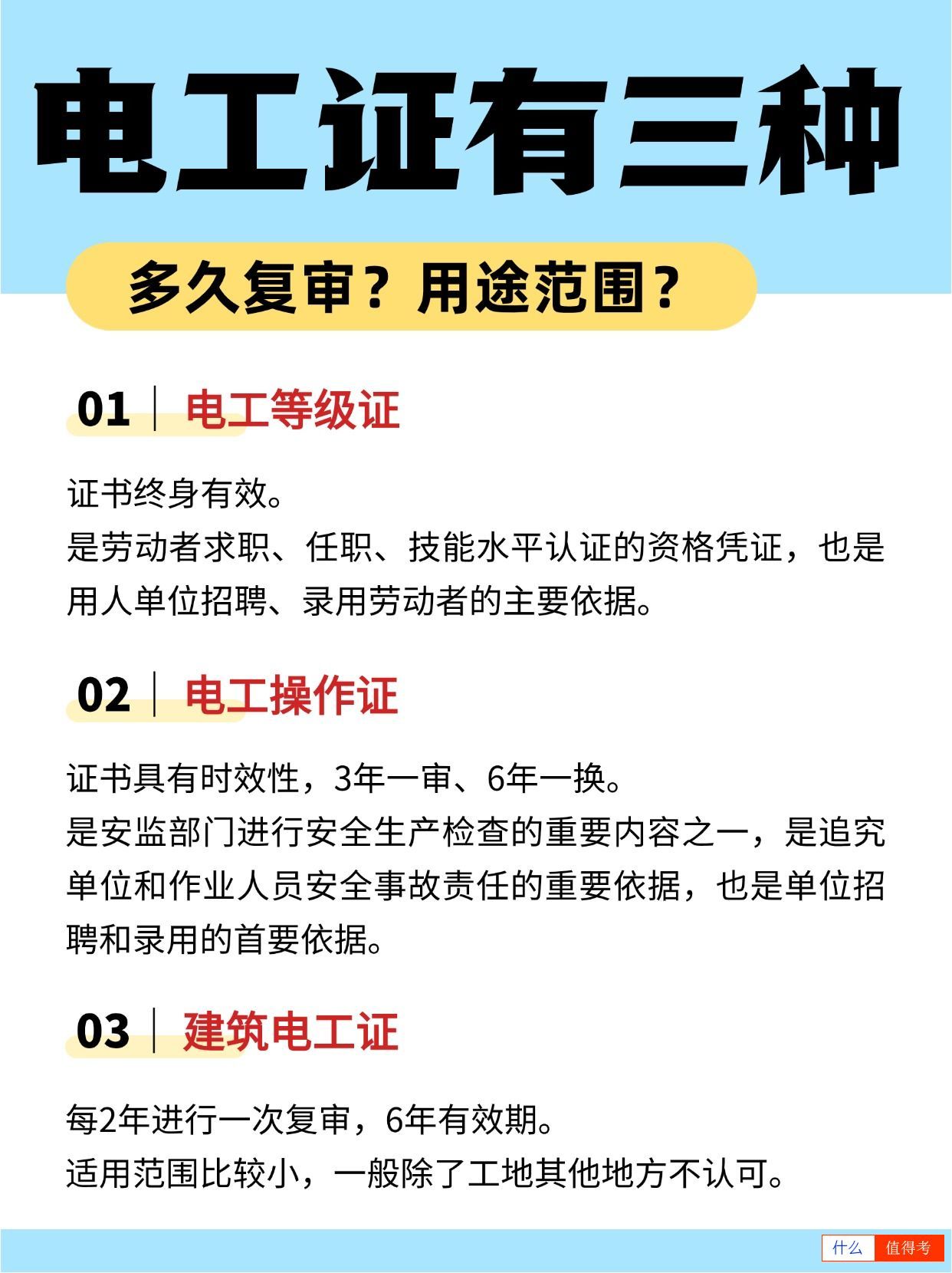 电工证有三种

多久复审？用途范围？

01 | 电工等级证

证书终身有效。
是劳动者求职、任职、技能水平认证的资格凭证，也是用人单位招聘、录用劳动者的主要依据。

02 | 电工操作证

证书具有时效性，3年一审、6年一换。
是安监部门进行安全生产检查的重要内容之一，是追究单位和作业人员安全事故责任的重要依据，也是单位招聘和录用的首要依据。

03 | 建筑电工证

每2年进行一次复审，6年有效期。
适用范围比较小，一般除了工地其他地方不认可。

什么 值得考